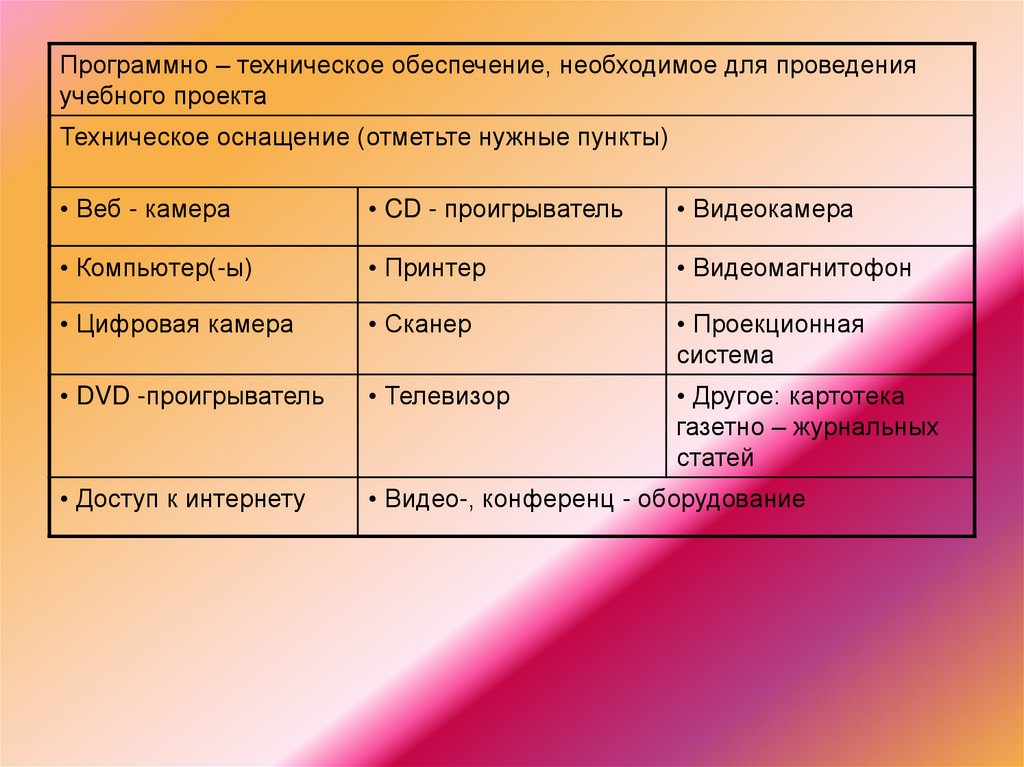 | Программно – техническое обеспечение, необходимое для проведения учебного проекта | | |
|---|---|---|
| Техническое оснащение (отметьте нужные пункты) | | |
| • Веб - камера | • CD - проигрыватель | • Видеокамера |
| • Компьютер(-ы) | • Принтер | • Видеомагнитофон |
| • Цифровая камера | • Сканер | • Проекционная система |
| • DVD -проигрыватель | • Телевизор | • Другое: картотека газетно – журнальных статей |
| • Доступ к интернету | • Видео-, конференц - оборудование | |